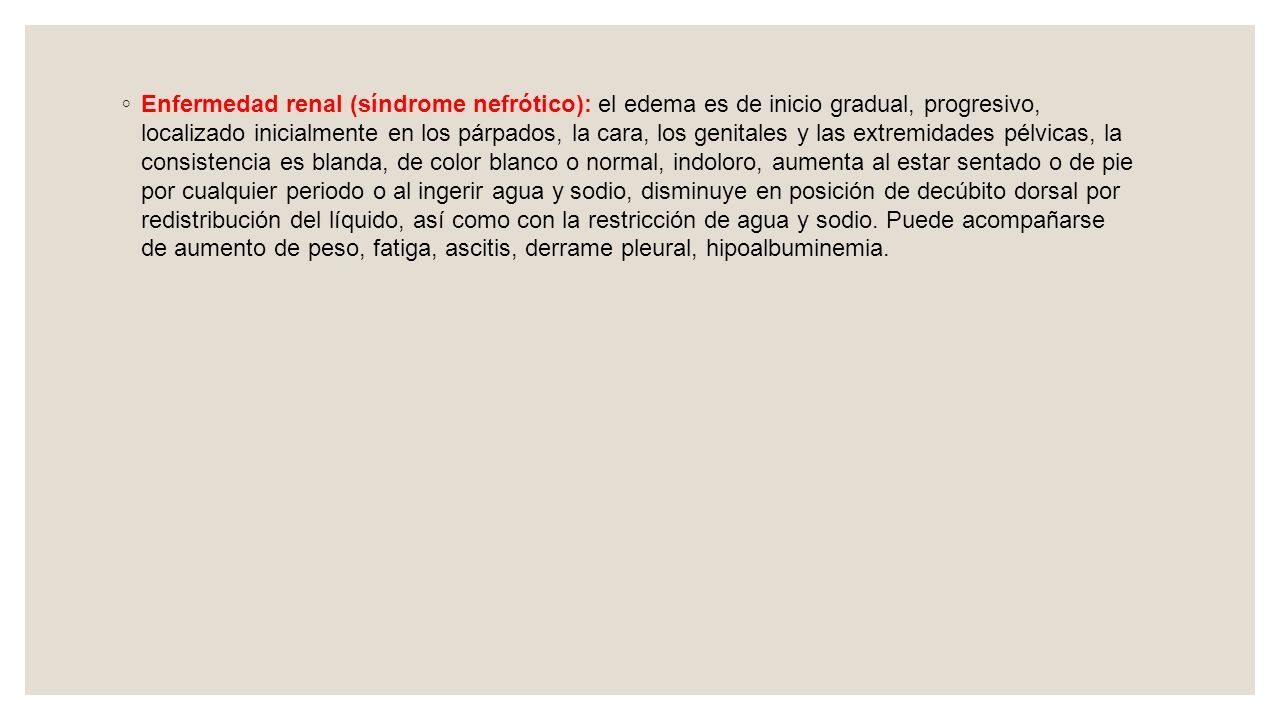 ◦ Enfermedad renal (síndrome nefrótico): el edema es de inicio gradual, progresivo, localizado inicialmente en los párpados, la cara, los genitales y las extremidades pélvicas, la consistencia es blanda, de color blanco o normal, indoloro, aumenta al estar sentado o de pie por cualquier periodo o al ingerir agua y sodio, disminuye en posición de decúbito dorsal por redistribución del líquido, así como con la restricción de agua y sodio. Puede acompañarse de aumento de peso, fatiga, ascitis, derrame pleural, hipoalbuminemia.